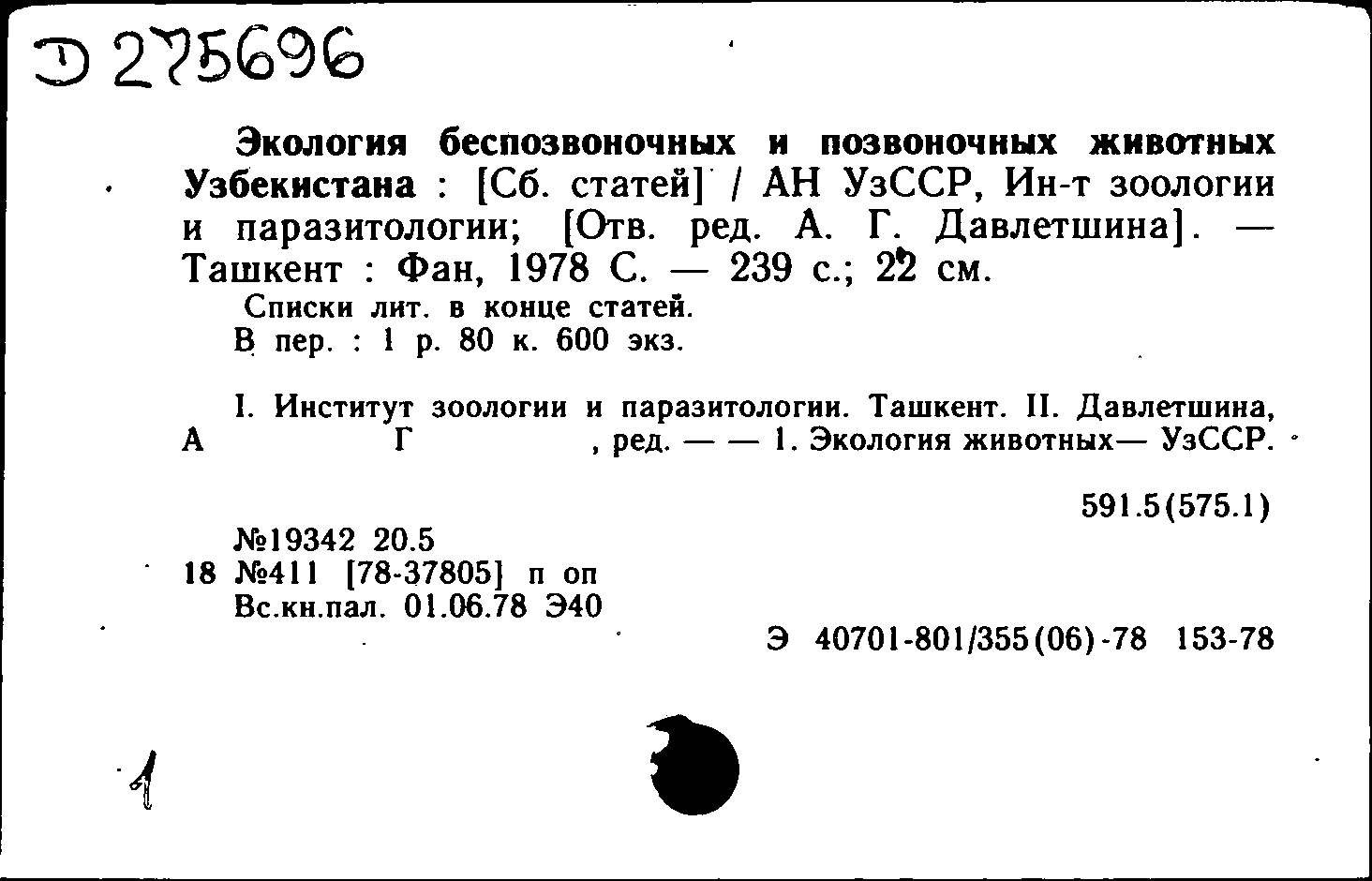 Д 275696

Экология беспозвоночных и позвоночных животных Узбекистана : [Сб. статей] / АН УзССР, Ин-т зоологии и паразитологии; [Отв. ред. А. Г. Давлетшина]. — Ташкент : Фан, 1978 С. — 239 с.; 22 см.

Списки лит. в конце статей.
В пер. : 1 р. 80 к. 600 экз.

I. Институт зоологии и паразитологии. Ташкент. II. Давлетшина, А Г , ред. — — 1. Экология животных— УзССР.

591.5(575.1)

№19342 20.5
18 №411 [78-37805] п оп
Вс.кн.пал. 01.06.78 Э40

Э 40701-801/355(06)-78 153-78

1